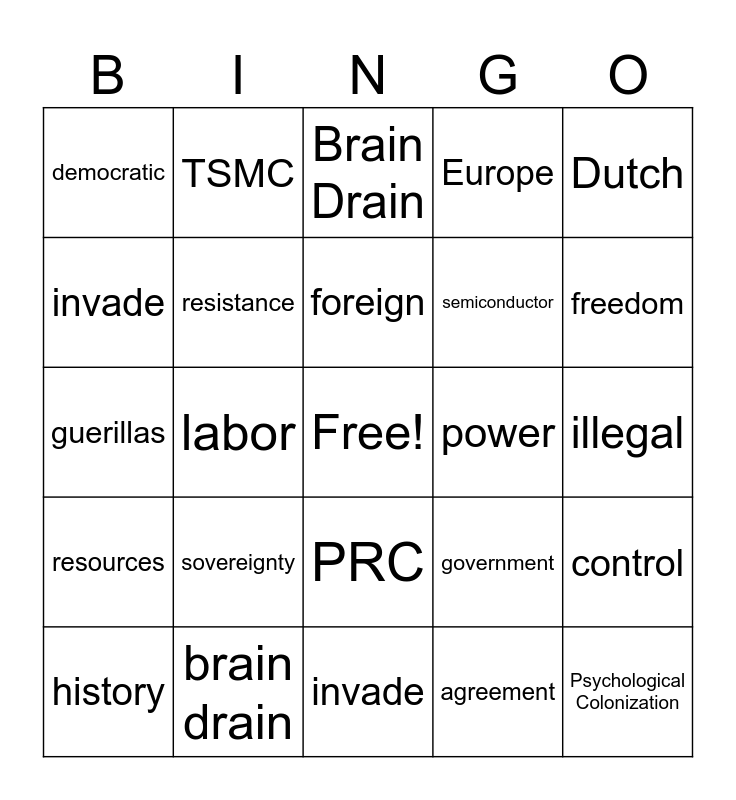 | B | I | N | G | O |
|---|---|---|---|---|
| democratic | TSMC | Brain Drain | Europe | Dutch |
| invade | resistance | foreign | semiconductor | freedom |
| guerillas | labor | Free! | power | illegal |
| resources | sovereignty | PRC | government | control |
| history | brain drain | invade | agreement | Psychological Colonization |